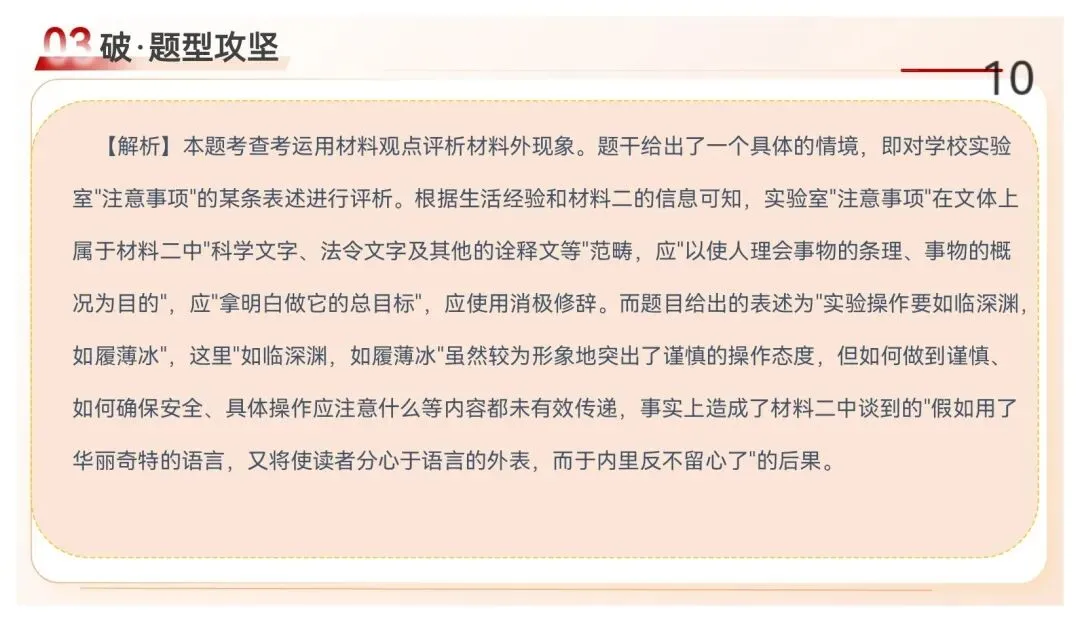 03破·题型攻坚

10

【解析】本题考查考运用材料观点评析材料外现象。题干给出了一个具体的情境，即对学校实验室“注意事项”的某条表述进行评析。根据生活经验和材料二的信息可知，实验室“注意事项”在文体上属于材料二中“科学文字、法令文字及其他的诠释文等”范畴，应“以使人理会事物的条理、事物的概况为目的”，应“拿明白做它的总目标”，应使用消极修辞。而题目给出的表述为“实验操作要如临深渊，如履薄冰”，这里“如临深渊，如履薄冰”虽然较为形象地突出了谨慎的操作态度，但如何做到谨慎、如何确保安全、具体操作应注意什么等内容都未有效传递，事实上造成了材料二中谈到的“假如用了华丽奇特的语言，又将使读者分心于语言的外表，而于内里反不留心了”的后果。